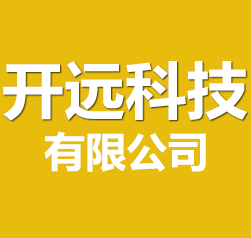 开远科技
有限公司